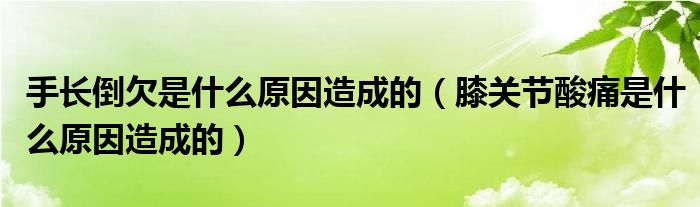 手长倒欠是什么原因造成的（膝关节酸痛是什么原因造成的）